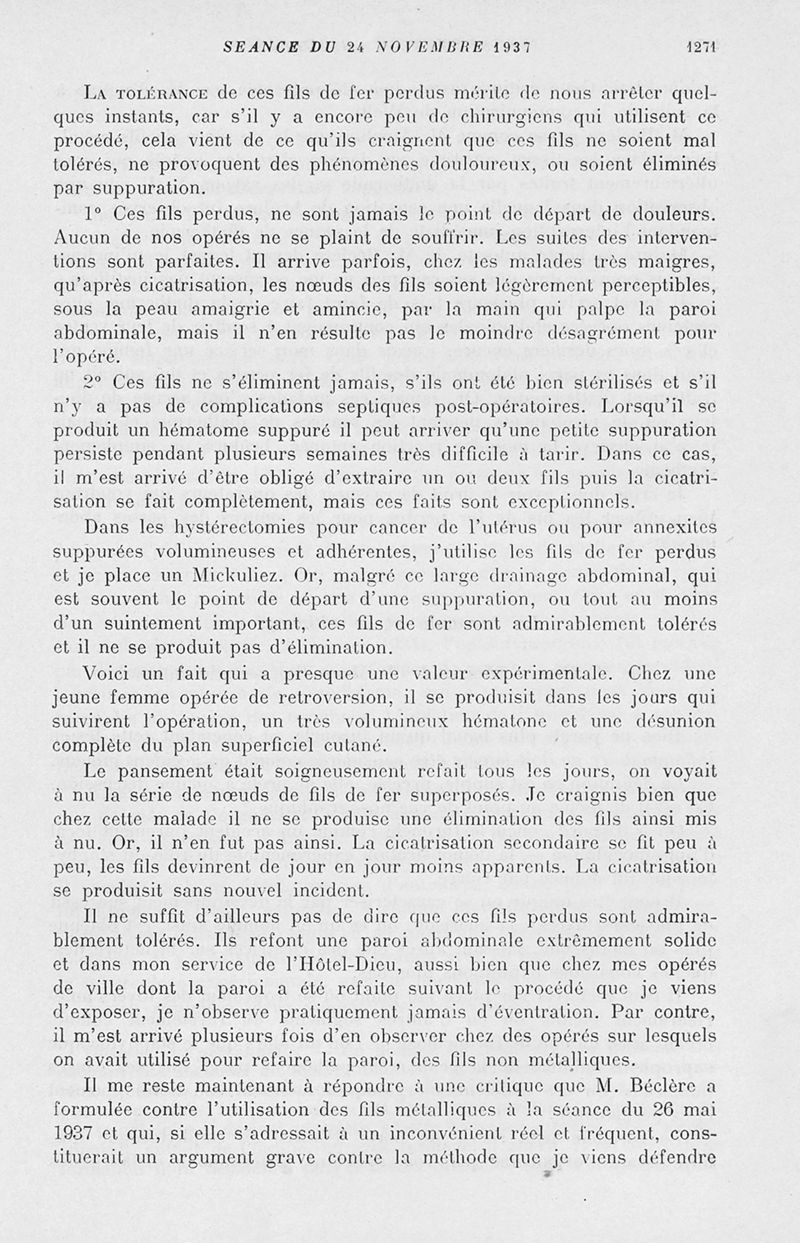 SEANCE DU 24 NOVEMBRE 1937 1271

La tolérance de ces fils de fer perdus mérite de nous arrêter quelques instants, car s'il y a encore peu de chirurgiens qui utilisent ce procédé, cela vient de ce qu'ils craignent que ces fils ne soient mal tolérés, ne provoquent des phénomènes douloureux, ou soient éliminés par suppuration.

1° Ces fils perdus, ne sont jamais le point de départ de douleurs. Aucun de nos opérés ne se plaint de souffrir. Les suites des interventions sont parfaites. Il arrive parfois, chez les malades très maigres, qu'après cicatrisation, les nœuds des fils soient légèrement perceptibles, sous la peau amaigrie et amincie, par la main qui palpe la paroi abdominale, mais il n'en résulte pas le moindre désagrément pour l'opéré.

2° Ces fils ne s'éliminent jamais, s'ils ont été bien stérilisés et s'il n'y a pas de complications septiques post-opératoires. Lorsqu'il se produit un hématome suppuré il peut arriver qu'une petite suppuration persiste pendant plusieurs semaines très difficile à tarir. Dans ce cas, il m'est arrivé d'être obligé d'extraire un ou deux fils puis la cicatrisation se fait complètement, mais ces faits sont exceptionnels.

Dans les hystérectomies pour cancer de l'utérus ou pour annexites suppurées volumineuses et adhérentes, j'utilise les fils de fer perdus et je place un Mickuliez. Or, malgré ce large drainage abdominal, qui est souvent le point de départ d'une suppuration, ou tout au moins d'un suintement important, ces fils de fer sont admirablement tolérés et il ne se produit pas d'élimination.

Voici un fait qui a presque une valeur expérimentale. Chez une jeune femme opérée de retroversion, il se produisit dans les jours qui suivirent l'opération, un très volumineux hématone et une désunion complète du plan superficiel cutané.

Le pansement était soigneusement refait tous les jours, on voyait à nu la série de nœuds de fils de fer superposés. Je craignis bien que chez cette malade il ne se produise une élimination des fils ainsi mis à nu. Or, il n'en fut pas ainsi. La cicatrisation secondaire se fit peu à peu, les fils devinrent de jour en jour moins apparents. La cicatrisation se produisit sans nouvel incident.

Il ne suffit d'ailleurs pas de dire que ces fils perdus sont admirablement tolérés. Ils refont une paroi abdominale extrêmement solide et dans mon service de l'Hôtel-Dieu, aussi bien que chez mes opérés de ville dont la paroi a été refaite suivant le procédé que je viens d'exposer, je n'observe pratiquement jamais d'éventration. Par contre, il m'est arrivé plusieurs fois d'en observer chez des opérés sur lesquels on avait utilisé pour refaire la paroi, des fils non métalliques.

Il me reste maintenant à répondre à une critique que M. Béclère a formulée contre l'utilisation des fils métalliques à la séance du 26 mai 1937 et qui, si elle s'adressait à un inconvénient réel et fréquent, constituerait un argument grave contre la méthode que je viens défendre